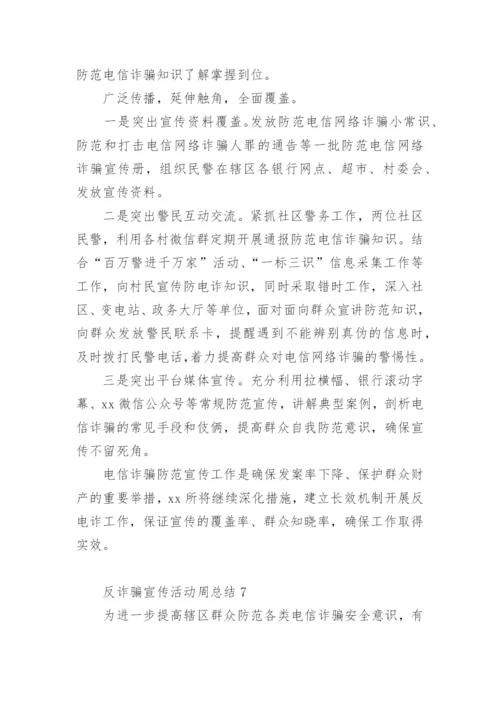 防范电信诈骗知识了解掌握到位。

广泛传播，延伸触角，全面覆盖。

一是突出宣传资料覆盖。发放防范电信网络诈骗小常识、防范和打击电信网络诈骗人罪的通告等一批防范电信网络诈骗宣传册，组织民警在辖区各银行网点、超市、村委会、发放宣传资料。

二是突出警民互动交流。紧抓社区警务工作，两位社区民警，利用各村微信群定期开展通报防范电信诈骗知识。结合“百万警进千万家”活动、“一标三识”信息采集工作等工作，向村民宣传防电诈知识，同时采取错时工作，深入社区、变电站、政务大厅等单位，面对面向群众宣讲防范知识，向群众发放警民联系卡，提醒遇到不能辨别真伪的信息时，及时拨打民警电话，着力提高群众对电信网络诈骗的警惕性。

三是突出平台媒体宣传。充分利用拉横幅、银行滚动字幕、xx 微信公众号等常规防范宣传，讲解典型案例，剖析电信诈骗的常见手段和伎俩，提高群众自我防范意识，确保宣传不留死角。

电信诈骗防范宣传工作是确保发案率下降、保护群众财产的重要举措，xx 所将继续深化措施，建立长效机制开展反电诈工作，保证宣传的覆盖率、群众知晓率，确保工作取得实效。

反诈骗宣传活动周总结 7

为进一步提高辖区群众防范各类电信诈骗安全意识，有